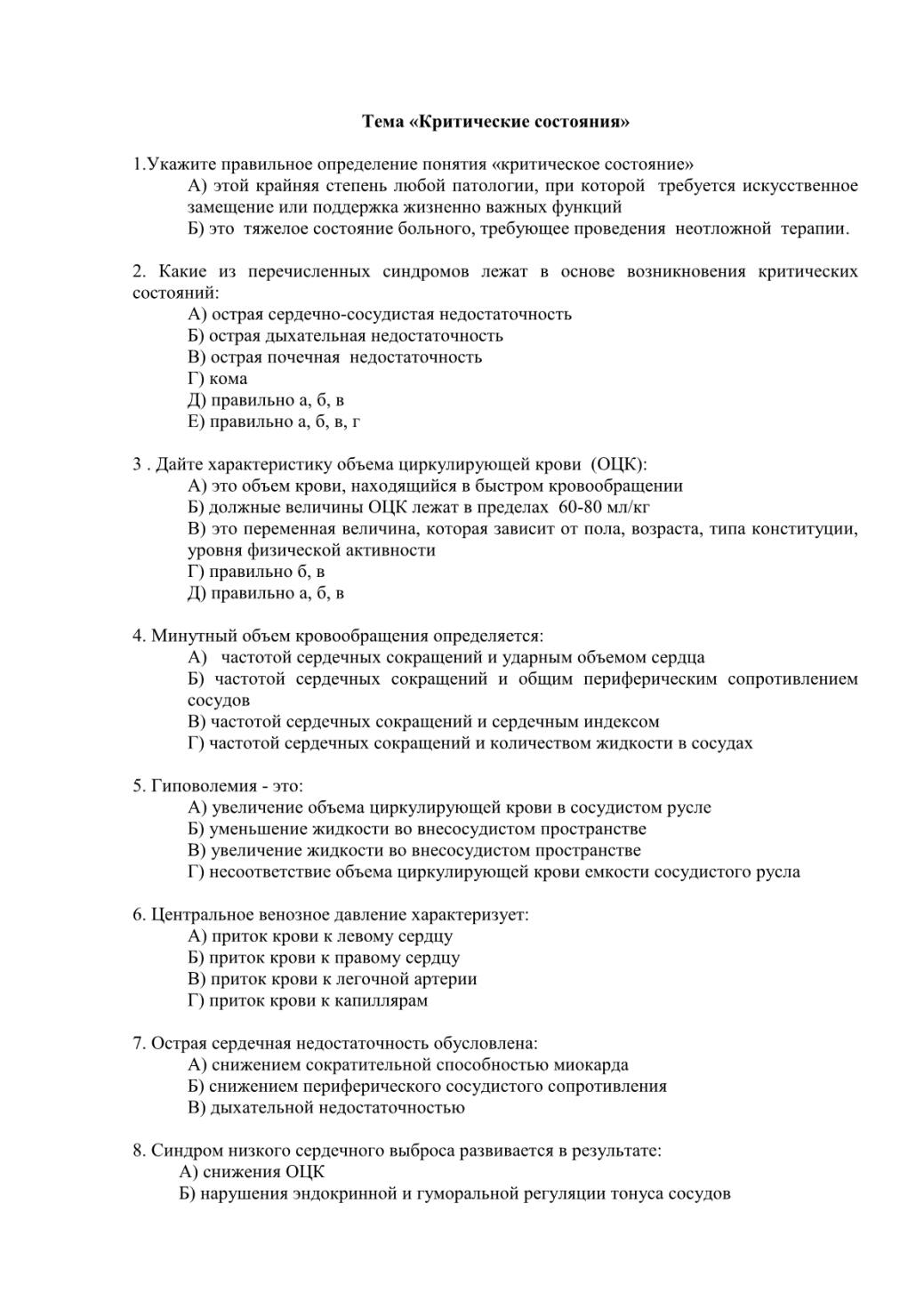 Тема «Критические состояния»

1.Укажите правильное определение понятия «критическое состояние»
А) этой крайняя степень любой патологии, при которой требуется искусственное замещение или поддержка жизненно важных функций
Б) это тяжелое состояние больного, требующее проведения неотложной терапии.

2. Какие из перечисленных синдромов лежат в основе возникновения критических состояний:
А) острая сердечно-сосудистая недостаточность
Б) острая дыхательная недостаточность
В) острая почечная недостаточность
Г) кома
Д) правильно а, б, в
Е) правильно а, б, в, г

3 . Дайте характеристику объема циркулирующей крови (ОЦК):
А) это объем крови, находящийся в быстром кровообращении
Б) должные величины ОЦК лежат в пределах 60-80 мл/кг
В) это переменная величина, которая зависит от пола, возраста, типа конституции, уровня физической активности
Г) правильно б, в
Д) правильно а, б, в

4. Минутный объем кровообращения определяется:
А) частотой сердечных сокращений и ударным объемом сердца
Б) частотой сердечных сокращений и общим периферическим сопротивлением сосудов
В) частотой сердечных сокращений и сердечным индексом
Г) частотой сердечных сокращений и количеством жидкости в сосудах

5. Гиповолемия - это:
А) увеличение объема циркулирующей крови в сосудистом русле
Б) уменьшение жидкости во внесосудистом пространстве
В) увеличение жидкости во внесосудистом пространстве
Г) несоответствие объема циркулирующей крови емкости сосудистого русла

6. Центральное венозное давление характеризует:
А) приток крови к левому сердцу
Б) приток крови к правому сердцу
В) приток крови к легочной артерии
Г) приток крови к капиллярам

7. Острая сердечная недостаточность обусловлена:
А) снижением сократительной способностью миокарда
Б) снижением периферического сосудистого сопротивления
В) дыхательной недостаточностью

8. Синдром низкого сердечного выброса развивается в результате:
А) снижения ОЦК
Б) нарушения эндокринной и гуморальной регуляции тонуса сосудов